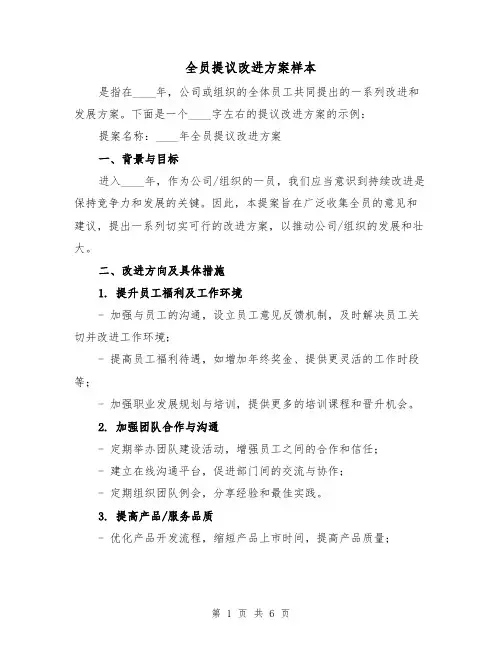 全员提议改进方案样本

是指在____年，公司或组织的全体员工共同提出的一系列改进和发展方案。下面是一个____字左右的提议改进方案的示例：

提案名称：____年全员提议改进方案

一、背景与目标

进入____年，作为公司/组织的一员，我们应当意识到持续改进是保持竞争力和发展的关键。因此，本提案旨在广泛收集全员的意见和建议，提出一系列切实可行的改进方案，以推动公司/组织的发展和壮大。

二、改进方向及具体措施

1. 提升员工福利及工作环境

- 加强与员工的沟通，设立员工意见反馈机制，及时解决员工关切并改进工作环境；

- 提高员工福利待遇，如增加年终奖金、提供更灵活的工作时段等；

- 加强职业发展规划与培训，提供更多的培训课程和晋升机会。

2. 加强团队合作与沟通

- 定期举办团队建设活动，增强员工之间的合作和信任；

- 建立在线沟通平台，促进部门间的交流与协作；

- 定期组织团队例会，分享经验和最佳实践。

3. 提高产品/服务品质

- 优化产品开发流程，缩短产品上市时间，提高产品质量；

第 1 页 共 6 页